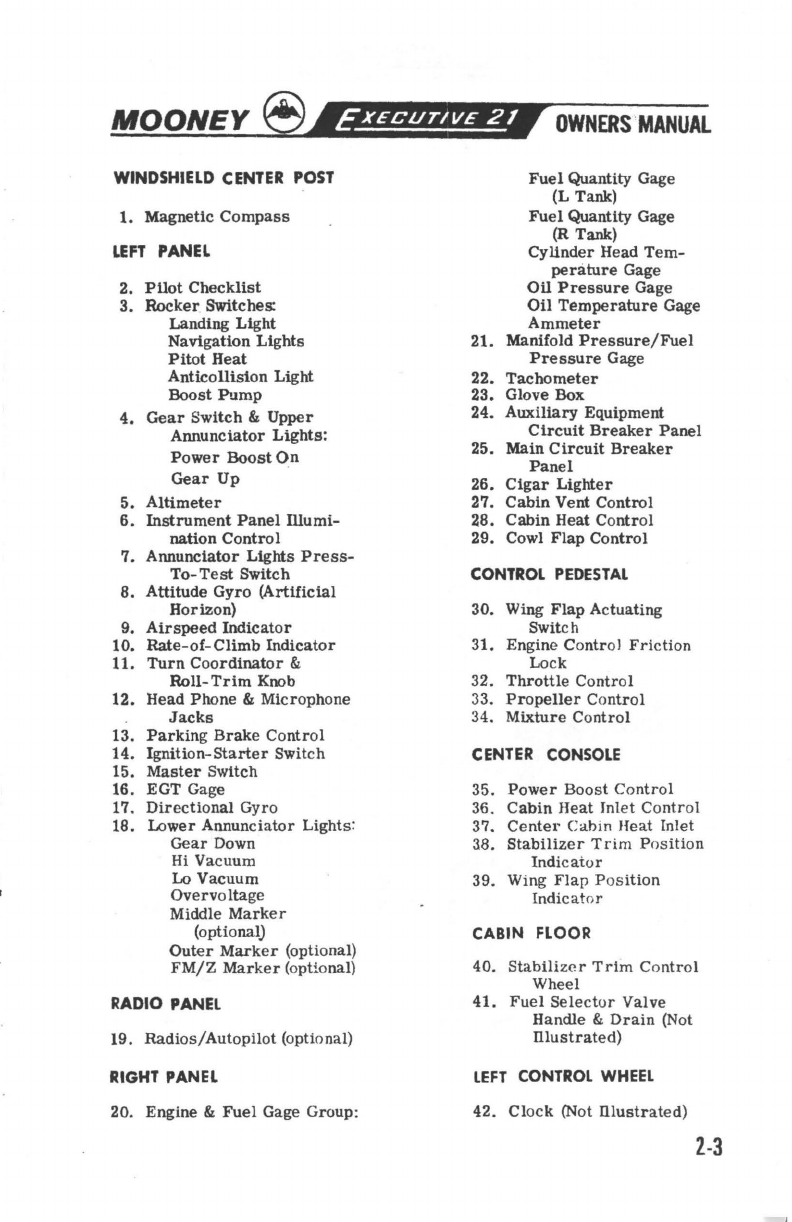 MOONEY EXECUTIVE 21 OWNERS MANUAL

WINDSHIELD CENTER POST

1. Magnetic Compass

LEFT PANEL

2. Pilot Checklist
3. Rocker Switches:
Landing Light
Navigation Lights
Pitot Heat
Anticollision Light
Boost Pump
4. Gear Switch & Upper Annunciator Lights:
Power Boost On
Gear Up
5. Altimeter
6. Instrument Panel Illumination Control
7. Annunciator Lights Press-To-Test Switch
8. Attitude Gyro (Artificial Horizon)
9. Airspeed Indicator
10. Rate-of-Climb Indicator
11. Turn Coordinator & Roll-Trim Knob
12. Head Phone & Microphone Jacks
13. Parking Brake Control
14. Ignition-Starter Switch
15. Master Switch
16. EGT Gage
17. Directional Gyro
18. Lower Annunciator Lights:
Gear Down
Hi Vacuum
Lo Vacuum
Overvoltage
Middle Marker (optional)
Outer Marker (optional)
FM/Z Marker (optional)

RADIO PANEL

19. Radios/Autopilot (optional)

RIGHT PANEL

20. Engine & Fuel Gage Group:
Fuel Quantity Gage (L Tank)
Fuel Quantity Gage (R Tank)
Cylinder Head Temperature Gage
Oil Pressure Gage
Oil Temperature Gage
Ammeter
21. Manifold Pressure/Fuel Pressure Gage
22. Tachometer
23. Glove Box
24. Auxiliary Equipment Circuit Breaker Panel
25. Main Circuit Breaker Panel
26. Cigar Lighter
27. Cabin Vent Control
28. Cabin Heat Control
29. Cowl Flap Control

CONTROL PEDESTAL

30. Wing Flap Actuating Switch
31. Engine Control Friction Lock
32. Throttle Control
33. Propeller Control
34. Mixture Control

CENTER CONSOLE

35. Power Boost Control
36. Cabin Heat Inlet Control
37. Center Cabin Heat Inlet
38. Stabilizer Trim Position Indicator
39. Wing Flap Position Indicator

CABIN FLOOR

40. Stabilizer Trim Control Wheel
41. Fuel Selector Valve Handle & Drain (Not Illustrated)

LEFT CONTROL WHEEL

42. Clock (Not Illustrated)

2-3